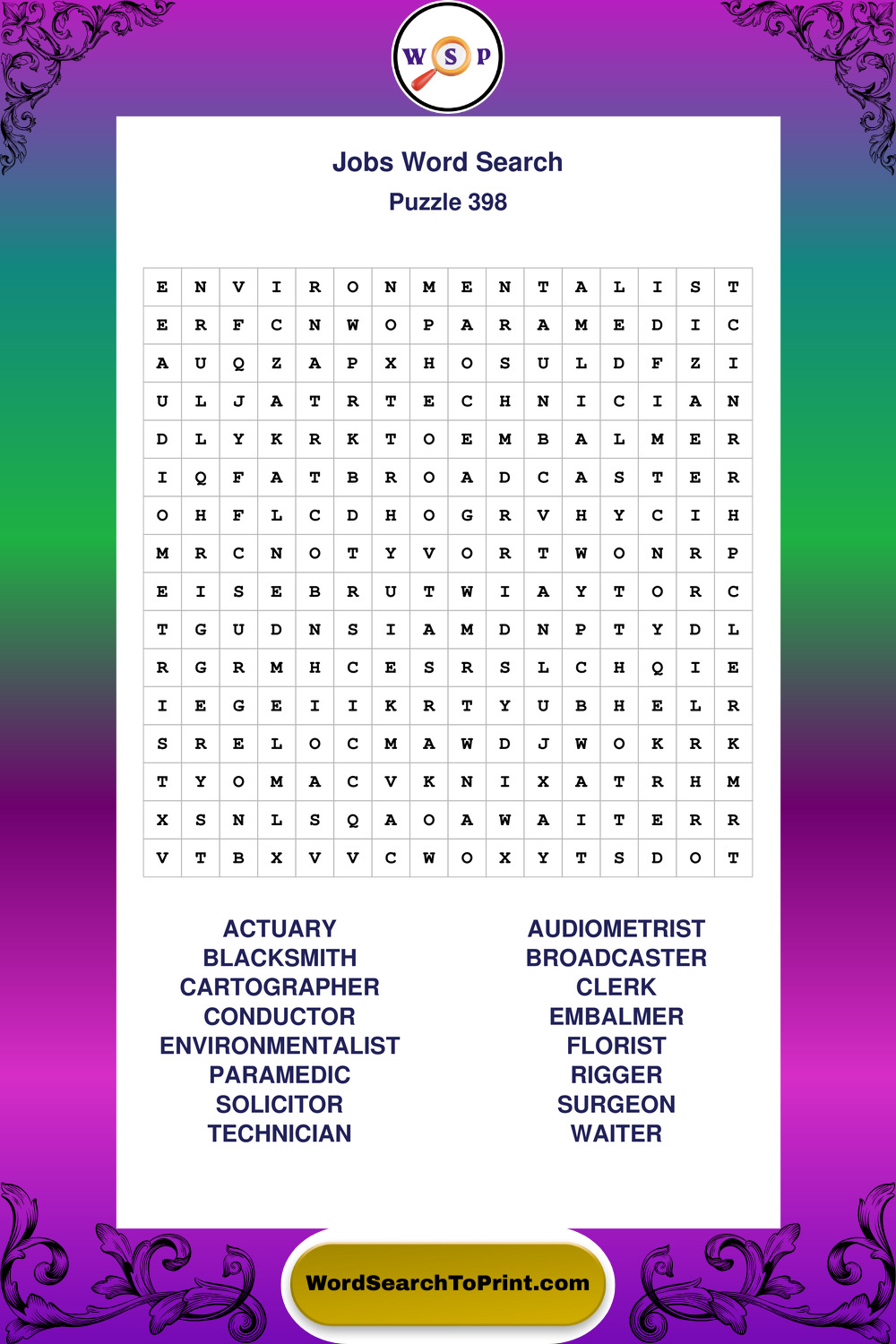 W S P

Jobs Word Search
Puzzle 398

| E | N | V | I | R | O | N | M | E | N | T | A | L | I | S | T |
|---|---|---|---|---|---|---|---|---|---|---|---|---|---|---|---|
| E | R | F | C | N | W | O | P | A | R | A | M | E | D | I | C |
| A | U | Q | Z | A | P | X | H | O | S | U | L | D | F | Z | I |
| U | L | J | A | T | R | T | E | C | H | N | I | C | I | A | N |
| D | L | Y | K | R | K | T | O | E | M | B | A | L | M | E | R |
| I | Q | F | A | T | B | R | O | A | D | C | A | S | T | E | R |
| O | H | F | L | C | D | H | O | G | R | V | H | Y | C | I | H |
| M | R | C | N | O | T | Y | V | O | R | T | W | O | N | R | P |
| E | I | S | E | B | R | U | T | W | I | A | Y | T | O | R | C |
| T | G | U | D | N | S | I | A | M | D | N | P | T | Y | D | L |
| R | G | R | M | H | C | E | S | R | S | L | C | H | Q | I | E |
| I | E | G | E | I | I | K | R | T | Y | U | B | H | E | L | R |
| S | R | E | L | O | C | M | A | W | D | J | W | O | K | R | K |
| T | Y | O | M | A | C | V | K | N | I | X | A | T | R | H | M |
| X | S | N | L | S | Q | A | O | A | W | A | I | T | E | R | R |
| V | T | B | X | V | V | C | W | O | X | Y | T | S | D | O | T |

ACTUARY
BLACKSMITH
CARTOGRAPHER
CONDUCTOR
ENVIRONMENTALIST
PARAMEDIC
SOLICITOR
TECHNICIAN

AUDIOMETRIST
BROADCASTER
CLERK
EMBALMER
FLORIST
RIGGER
SURGEON
WAITER

WordSearchToPrint.com